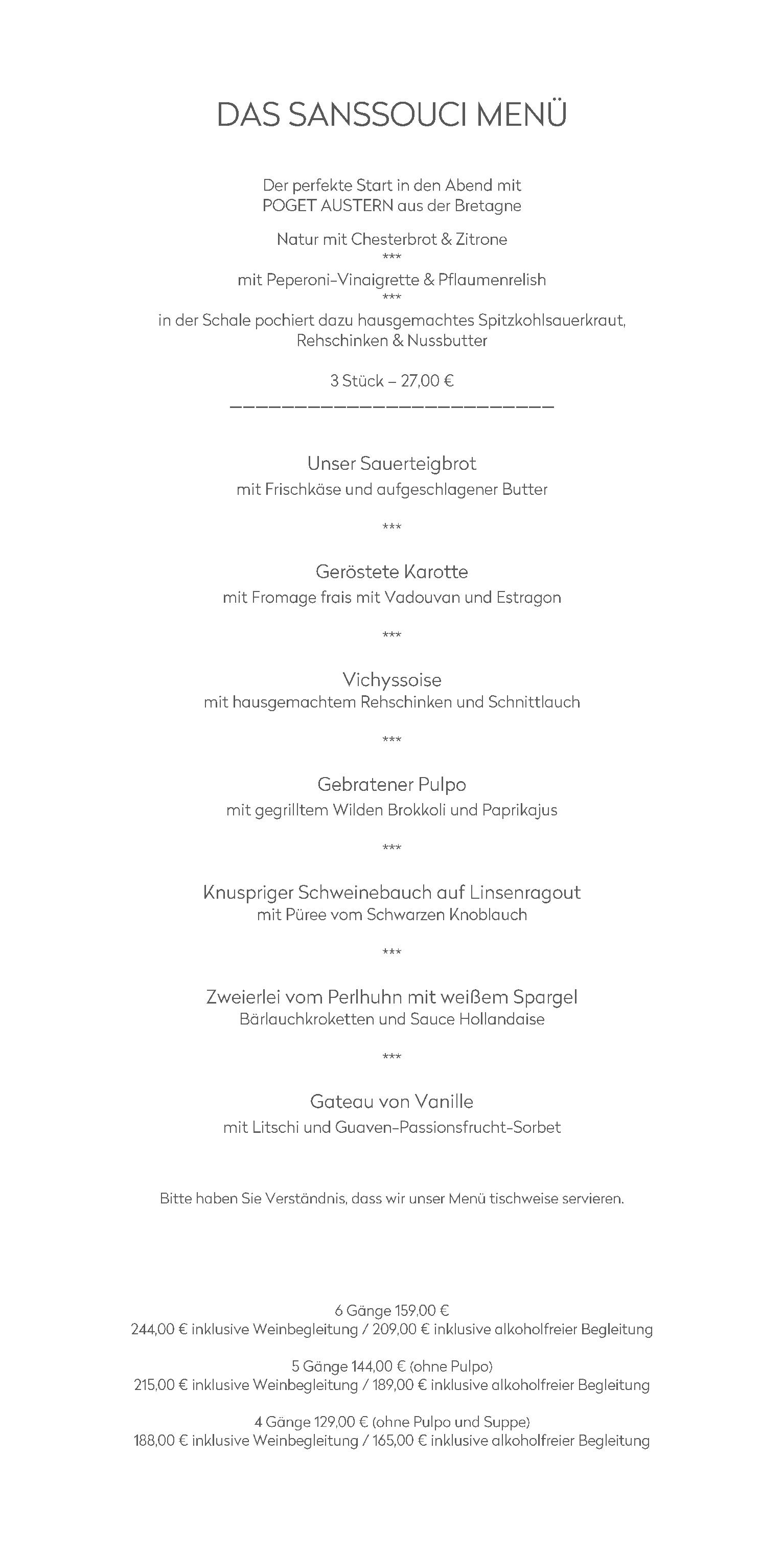 DAS SANSSOUCI MENÜ

Der perfekte Start in den Abend mit
POGET AUSTERN aus der Bretagne

Natur mit Chesterbrot & Zitrone
***
mit Peperoni-Vinaigrette & Pflaumenrelish
***
in der Schale pochiert dazu hausgemachtes Spitzkohlsauerkraut,
Rehschinken & Nussbutter

3 Stück – 27,00 €

Unser Sauerteigbrot
mit Frischkäse und aufgeschlagener Butter

***

Geröstete Karotte
mit Fromage frais mit Vadouvan und Estragon

***

Vichyssoise
mit hausgemachtem Rehschinken und Schnittlauch

***

Gebratener Pulpo
mit gegrilltem Wilden Brokkoli und Paprikajus

***

Knuspriger Schweinebauch auf Linsenragout
mit Püree vom Schwarzen Knoblauch

***

Zweierlei vom Perlhuhn mit weißem Spargel
Bärlauchkroketten und Sauce Hollandaise

***

Gateau von Vanille
mit Litschi und Guaven-Passionsfrucht-Sorbet

Bitte haben Sie Verständnis, dass wir unser Menü tischweise servieren.

6 Gänge 159,00 €
244,00 € inklusive Weinbegleitung / 209,00 € inklusive alkoholfreier Begleitung

5 Gänge 144,00 € (ohne Pulpo)
215,00 € inklusive Weinbegleitung / 189,00 € inklusive alkoholfreier Begleitung

4 Gänge 129,00 € (ohne Pulpo und Suppe)
188,00 € inklusive Weinbegleitung / 165,00 € inklusive alkoholfreier Begleitung